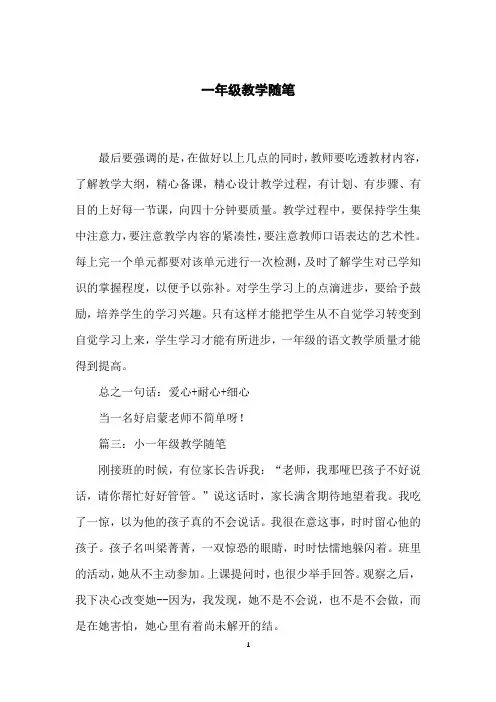 一年级教学随笔

最后要强调的是，在做好以上几点的同时，教师要吃透教材内容，了解教学大纲，精心备课，精心设计教学过程，有计划、有步骤、有目的上好每一节课，向四十分钟要质量。教学过程中，要保持学生集中注意力，要注意教学内容的紧凑性，要注意教师口语表达的艺术性。每上完一个单元都要对该单元进行一次检测，及时了解学生对已学知识的掌握程度，以便予以弥补。对学生学习上的点滴进步，要给予鼓励，培养学生的学习兴趣。只有这样才能把学生从不自觉学习转变到自觉学习上来，学生学习才能有所进步，一年级的语文教学质量才能得到提高。

总之一句话：爱心+耐心+细心

当一名好启蒙老师不简单呀！

篇三：小一年级教学随笔

刚接班的时候，有位家长告诉我：“老师，我那哑巴孩子不好说话，请你帮忙好好管管。”说这话时，家长满含期待地望着我。我吃了一惊，以为他的孩子真的不会说话。我很在意这事，时时留心他的孩子。孩子名叫梁菁菁，一双惊恐的眼睛，时时怯懦地躲闪着。班里的活动，她从不主动参加。上课提问时，也很少举手回答。观察之后，我下决心改变她--因为，我发现，她不是不会说，也不是不会做，而是在她害怕，她心里有着尚未解开的结。

1